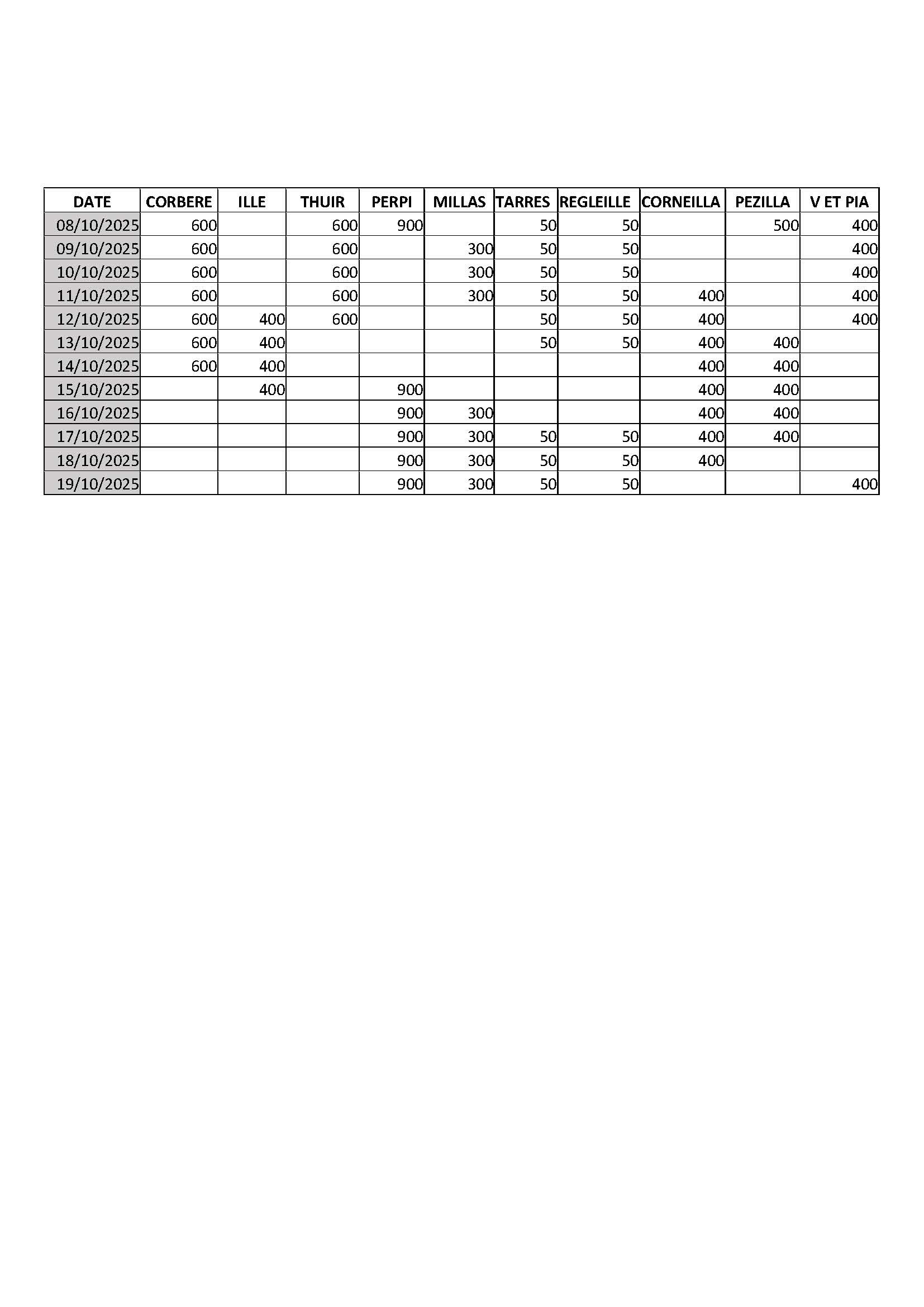 | DATE | CORBERE | ILLE | THUIR | PERPI | MILLAS | TARRES | REGLEILLE | CORNEILLA | PEZILLA | V ET PIA |
|---|---|---|---|---|---|---|---|---|---|---|
| 08/10/2025 | 600 | | 600 | 900 | | 50 | 50 | | 500 | 400 |
| 09/10/2025 | 600 | | 600 | | 300 | 50 | 50 | | | 400 |
| 10/10/2025 | 600 | | 600 | | 300 | 50 | 50 | | | 400 |
| 11/10/2025 | 600 | | 600 | | 300 | 50 | 50 | 400 | | 400 |
| 12/10/2025 | 600 | 400 | 600 | | | 50 | 50 | 400 | | 400 |
| 13/10/2025 | 600 | 400 | | | | 50 | 50 | 400 | 400 | |
| 14/10/2025 | 600 | 400 | | | | | | 400 | 400 | |
| 15/10/2025 | | 400 | | 900 | | | | 400 | 400 | |
| 16/10/2025 | | | | 900 | 300 | | | 400 | 400 | |
| 17/10/2025 | | | | 900 | 300 | 50 | 50 | 400 | 400 | |
| 18/10/2025 | | | | 900 | 300 | 50 | 50 | 400 | | |
| 19/10/2025 | | | | 900 | 300 | 50 | 50 | | | 400 |